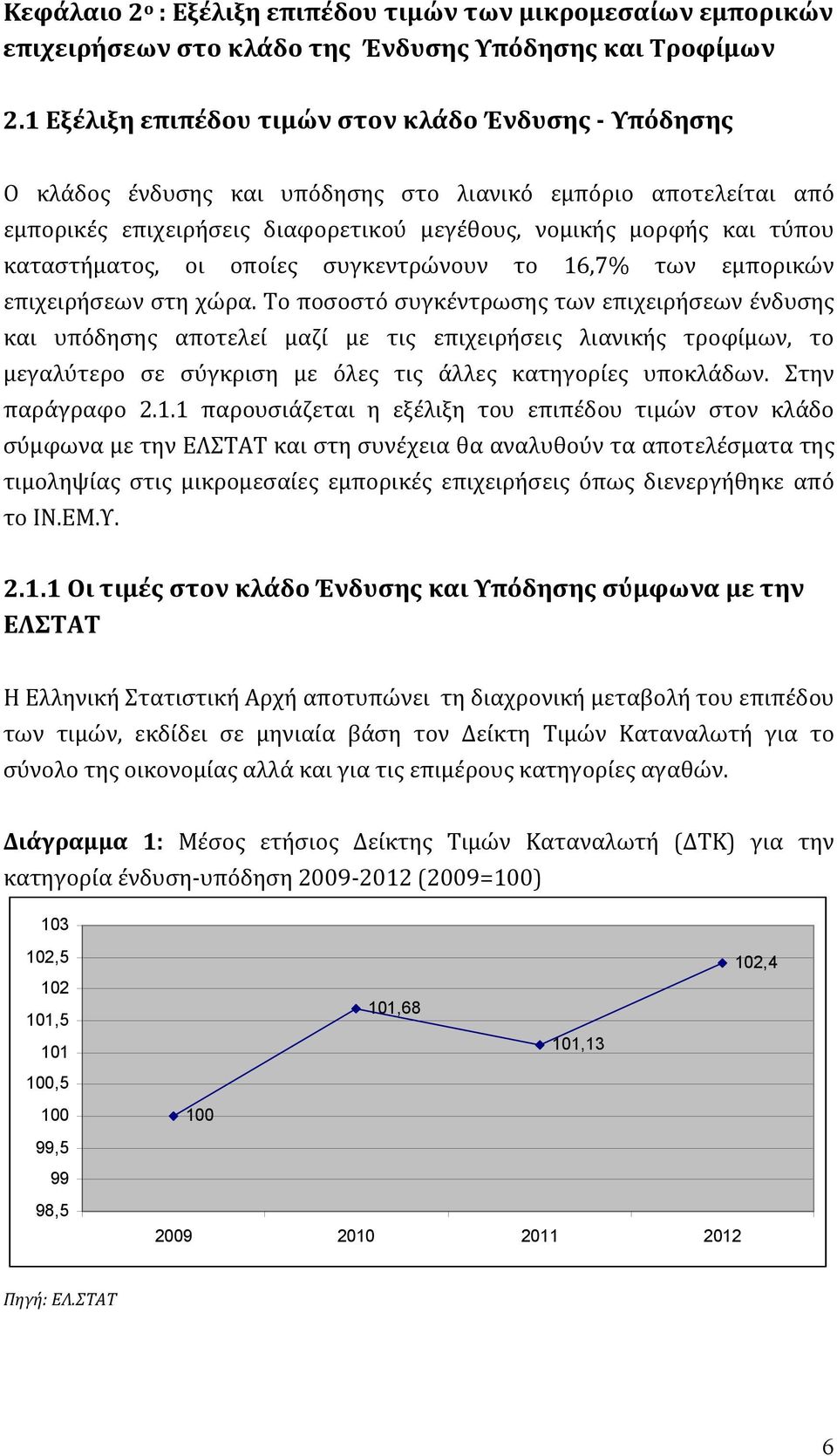 Κεφάλαιο 2ο : Εξέλιξη επιπέδου τιμών των μικρομεσαίων εμπορικών επιχειρήσεων στο κλάδο της Ένδυσης Υπόδησης και Τροφίμων

2.1 Εξέλιξη επιπέδου τιμών στον κλάδο Ένδυσης - Υπόδησης

Ο κλάδος ένδυσης και υπόδησης στο λιανικό εμπόριο αποτελείται από εμπορικές επιχειρήσεις διαφορετικού μεγέθους, νομικής μορφής και τύπου καταστήματος, οι οποίες συγκεντρώνουν το 16,7% των εμπορικών επιχειρήσεων στη χώρα. Το ποσοστό συγκέντρωσης των επιχειρήσεων ένδυσης και υπόδησης αποτελεί μαζί με τις επιχειρήσεις λιανικής τροφίμων, το μεγαλύτερο σε σύγκριση με όλες τις άλλες κατηγορίες υποκλάδων. Στην παράγραφο 2.1.1 παρουσιάζεται η εξέλιξη του επιπέδου τιμών στον κλάδο σύμφωνα με την ΕΛΣΤΑΤ και στη συνέχεια θα αναλυθούν τα αποτελέσματα της τιμοληψίας στις μικρομεσαίες εμπορικές επιχειρήσεις όπως διενεργήθηκε από το ΙΝ.ΕΜ.Υ.

2.1.1 Οι τιμές στον κλάδο Ένδυσης και Υπόδησης σύμφωνα με την ΕΛΣΤΑΤ

Η Ελληνική Στατιστική Αρχή αποτυπώνει τη διαχρονική μεταβολή του επιπέδου των τιμών, εκδίδει σε μηνιαία βάση τον Δείκτη Τιμών Καταναλωτή για το σύνολο της οικονομίας αλλά και για τις επιμέρους κατηγορίες αγαθών.

Διάγραμμα 1: Μέσος ετήσιος Δείκτης Τιμών Καταναλωτή (ΔΤΚ) για την κατηγορία ένδυση-υπόδηση 2009-2012 (2009=100)

103
102,5
102
101,5
101
100,5
100
99,5
99
98,5

100
101,68
101,13
102,4

2009 2010 2011 2012

Πηγή: ΕΛ.ΣΤΑΤ

6